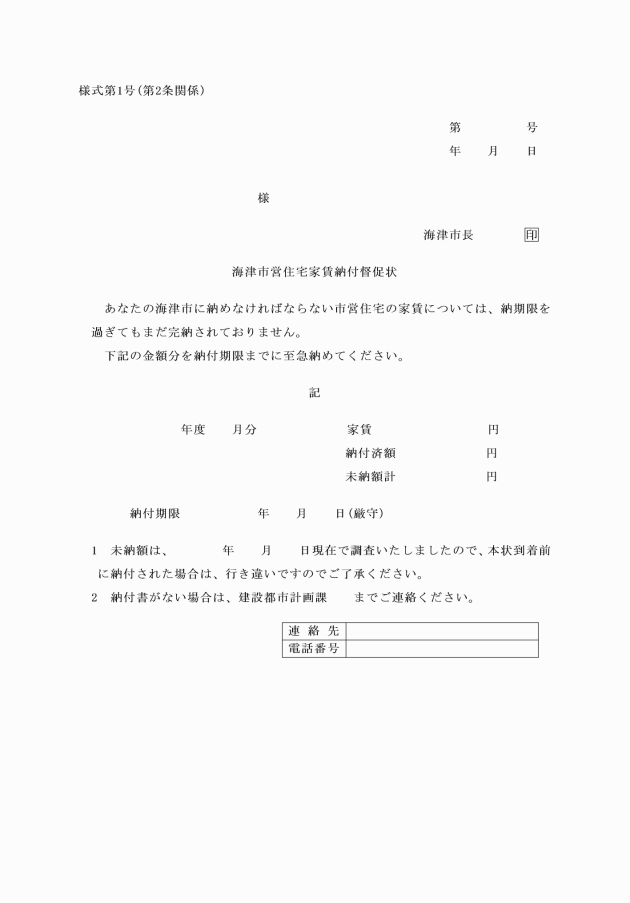 様式第1号(第2条関係)

第　　　　号
年　　月　　日

様

海津市長　　　　印

海津市営住宅家賃納付督促状

あなたの海津市に納めなければならない市営住宅の家賃については、納期限を過ぎてもまだ完納されておりません。

下記の金額分を納付期限までに至急納めてください。

記

年度　　月分　　　　家賃　　　　　　円
納付済額　　　　　　円
未納額計　　　　　　円

納付期限　　　　　年　　月　　日(厳守)

1　未納額は、　　　年　　月　　日現在で調査いたしましたので、本状到着前に納付された場合は、行き違いですのでご了承ください。

2　納付書がない場合は、建設都市計画課　　までご連絡ください。

| 連 絡 先 | |
|---|---|
| 電話番号 | |